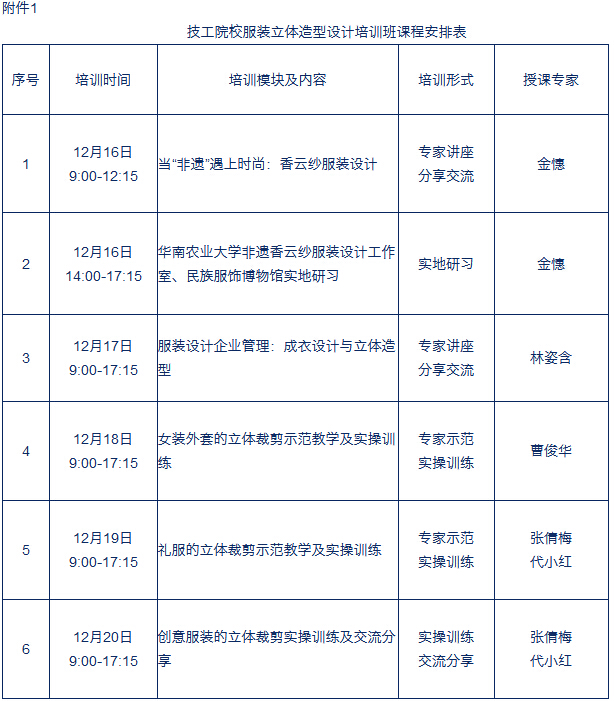 附件1

技工院校服装立体造型设计培训班课程安排表

| 序号 | 培训时间 | 培训模块及内容 | 培训形式 | 授课专家 |
|---|---|---|---|---|
| 1 | 12月16日 9:00-12:15 | 当“非遗”遇上时尚：香云纱服装设计 | 专家讲座 分享交流 | 金憓 |
| 2 | 12月16日 14:00-17:15 | 华南农业大学非遗香云纱服装设计工作室、民族服饰博物馆实地研习 | 实地研习 | 金憓 |
| 3 | 12月17日 9:00-17:15 | 服装设计企业管理：成衣设计与立体造型 | 专家讲座 分享交流 | 林姿含 |
| 4 | 12月18日 9:00-17:15 | 女装外套的立体裁剪示范教学及实操训练 | 专家示范 实操训练 | 曹俊华 |
| 5 | 12月19日 9:00-17:15 | 礼服的立体裁剪示范教学及实操训练 | 专家示范 实操训练 | 张倩梅 代小红 |
| 6 | 12月20日 9:00-17:15 | 创意服装的立体裁剪实操训练及交流分享 | 实操训练 交流分享 | 张倩梅 代小红 |